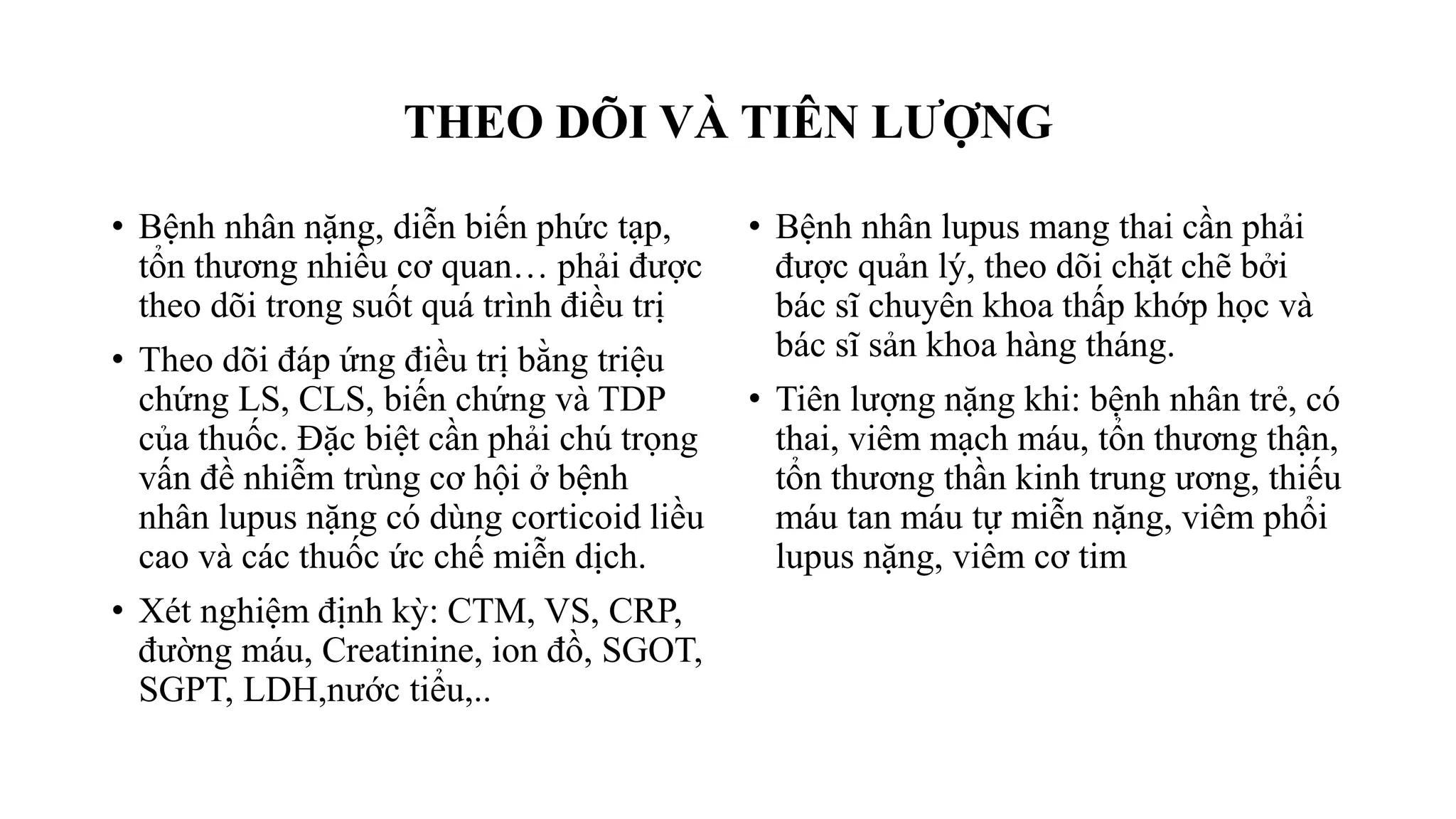 THEO DÕI VÀ TIÊN LƯỢNG

• Bệnh nhân nặng, diễn biến phức tạp, tổn thương nhiều cơ quan… phải được theo dõi trong suốt quá trình điều trị

• Theo dõi đáp ứng điều trị bằng triệu chứng LS, CLS, biến chứng và TDP của thuốc. Đặc biệt cần phải chú trọng vấn đề nhiễm trùng cơ hội ở bệnh nhân lupus nặng có dùng corticoid liều cao và các thuốc ức chế miễn dịch.

• Xét nghiệm định kỳ: CTM, VS, CRP, đường máu, Creatinine, ion đồ, SGOT, SGPT, LDH,nước tiểu,..

• Bệnh nhân lupus mang thai cần phải được quản lý, theo dõi chặt chẽ bởi bác sĩ chuyên khoa thấp khớp học và bác sĩ sản khoa hàng tháng.

• Tiên lượng nặng khi: bệnh nhân trẻ, có thai, viêm mạch máu, tổn thương thận, tổn thương thần kinh trung ương, thiếu máu tan máu tự miễn nặng, viêm phổi lupus nặng, viêm cơ tim